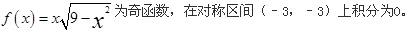 $f(x)=x\sqrt{9-x^2}$为奇函数，在对称区间（－3，－3）上积分为0。